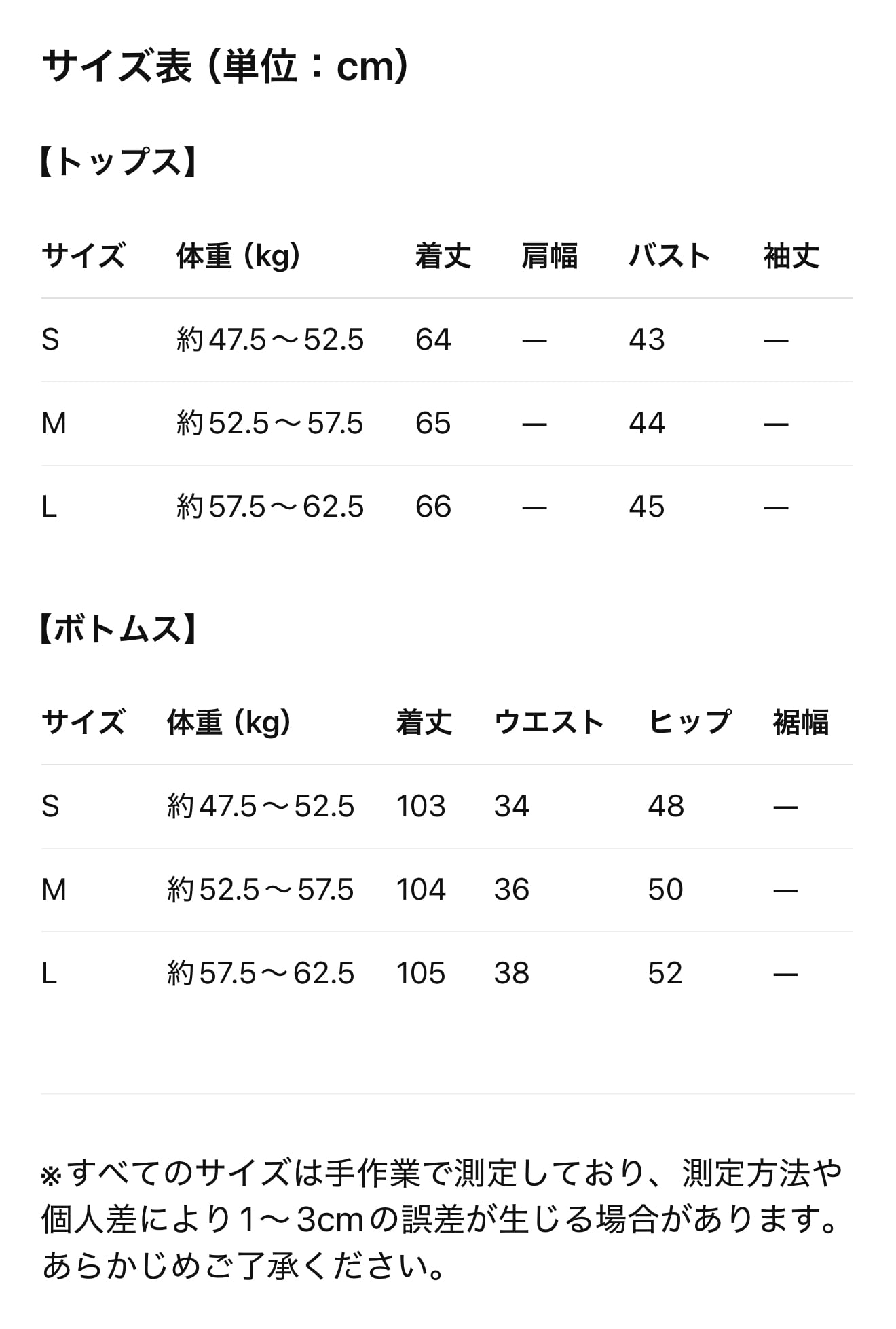 サイズ表（単位：cm）

【トップス】

| サイズ | 体重（kg） | 着丈 | 肩幅 | バスト | 袖丈 |
|---|---|---|---|---|---|
| S | 約47.5～52.5 | 64 | — | 43 | — |
| M | 約52.5～57.5 | 65 | — | 44 | — |
| L | 約57.5～62.5 | 66 | — | 45 | — |

【ボトムス】

| サイズ | 体重（kg） | 着丈 | ウエスト | ヒップ | 裾幅 |
|---|---|---|---|---|---|
| S | 約47.5～52.5 | 103 | 34 | 48 | — |
| M | 約52.5～57.5 | 104 | 36 | 50 | — |
| L | 約57.5～62.5 | 105 | 38 | 52 | — |

※すべてのサイズは手作業で測定しており、測定方法や個人差により1～3cmの誤差が生じる場合があります。あらかじめご了承ください。